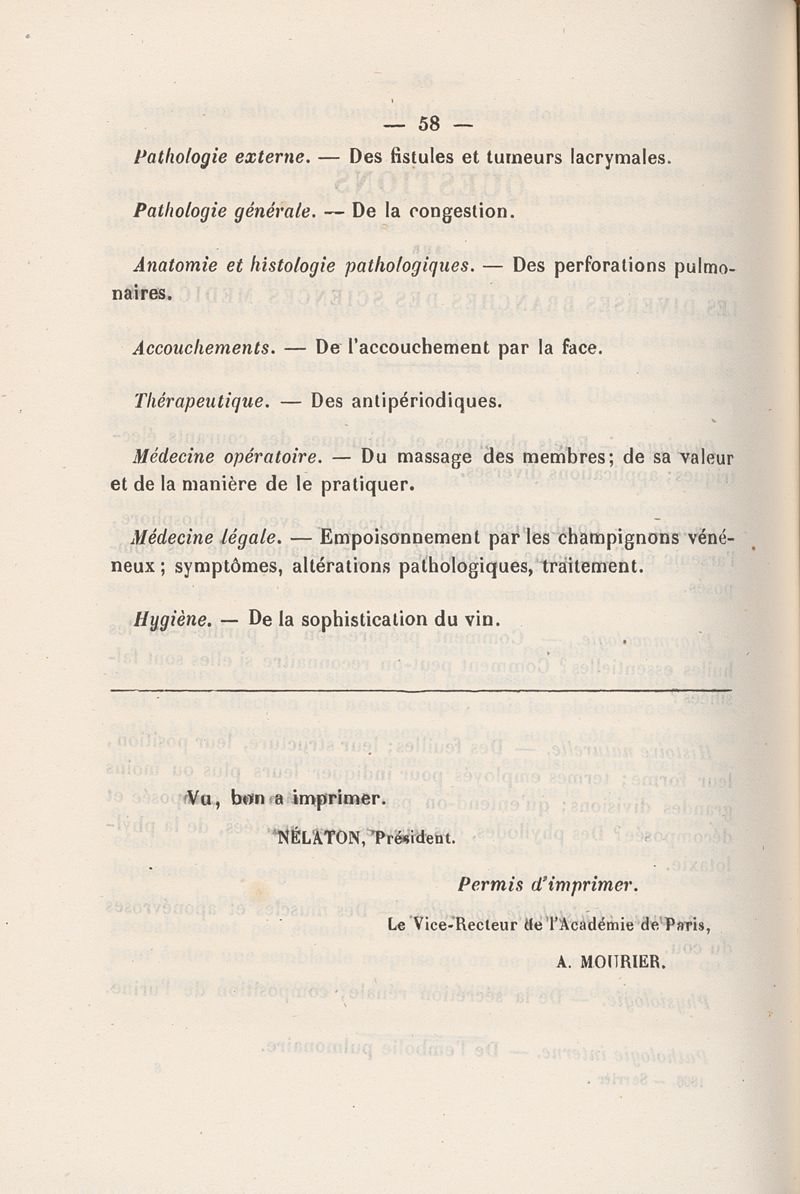 — 58 —

Pathologie externe. — Des fistules et tumeurs lacrymales.

Pathologie générale. — De la congestion.

Anatomie et histologie pathologiques. — Des perforations pulmonaires.

Accouchements. — De l'accouchement par la face.

Thérapeutique. — Des antipériodiques.

Médecine opératoire. — Du massage des membres; de sa valeur et de la manière de le pratiquer.

Médecine légale. — Empoisonnement par les champignons vénéneux; symptômes, altérations pathologiques, traitement.

Hygiène. — De la sophistication du vin.

Vu, bon à imprimer.

NÉLATON, Président.

Permis d'imprimer.

Le Vice-Recteur de l'Académie de Paris,

A. MOURIER.